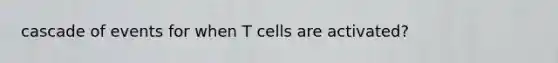 cascade of events for when T cells are activated?